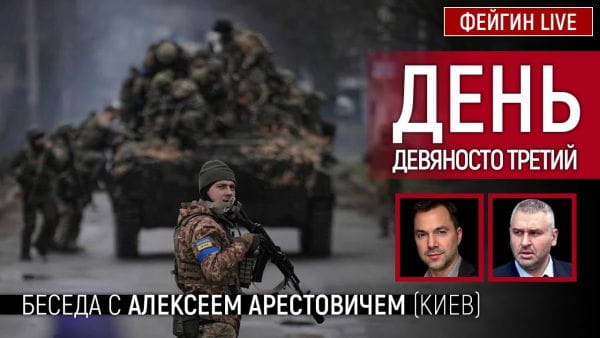 ФЕЙГИН LIVE

ДЕНЬ
ДЕВЯНОСТО ТРЕТИЙ

БЕСЕДА С АЛЕКСЕЕМ АРЕСТОВИЧЕМ (КИЕВ)